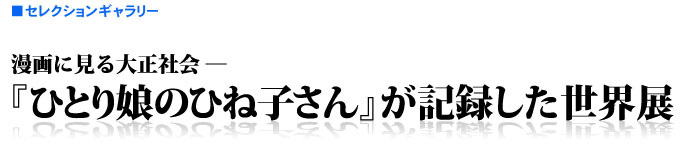 ■セレクションギャラリー

漫画に見る大正社会 —
『ひとり娘のひね子さん』が記録した世界展